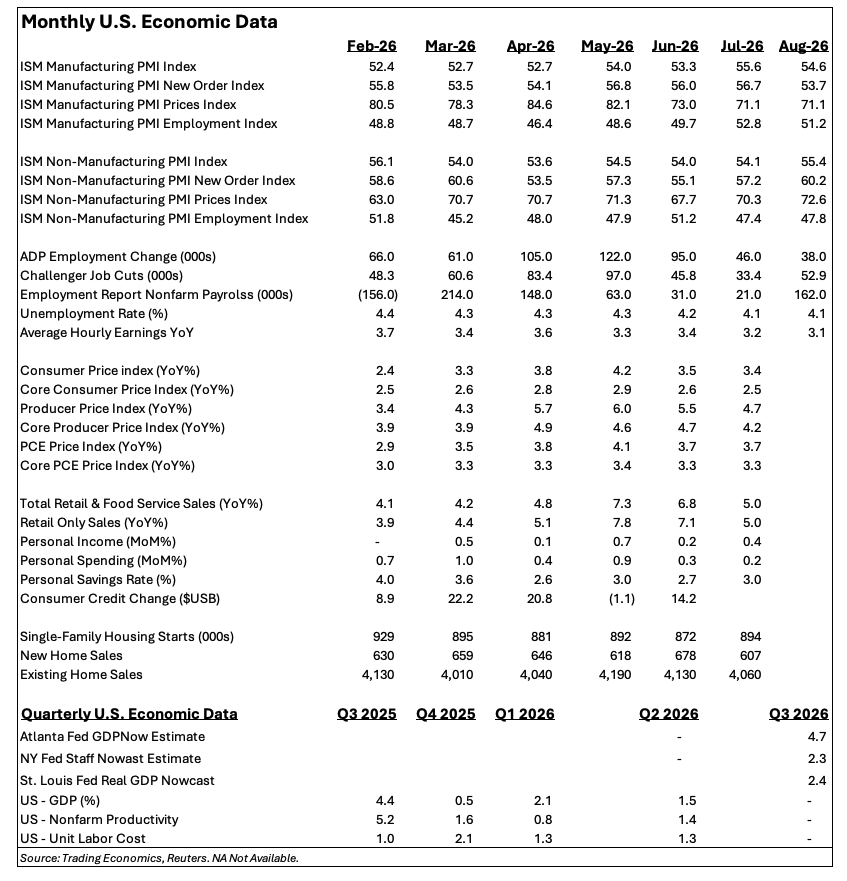 Monthly U.S. Economic Data

| | Feb-26 | Mar-26 | Apr-26 | May-26 | Jun-26 | Jul-26 | Aug-26 |
|---|---|---|---|---|---|---|---|
| ISM Manufacturing PMI Index | 52.4 | 52.7 | 52.7 | 54.0 | 53.3 | 55.6 | 54.6 |
| ISM Manufacturing PMI New Order Index | 55.8 | 53.5 | 54.1 | 56.8 | 56.0 | 56.7 | 53.7 |
| ISM Manufacturing PMI Prices Index | 80.5 | 78.3 | 84.6 | 82.1 | 73.0 | 71.1 | 71.1 |
| ISM Manufacturing PMI Employment Index | 48.8 | 48.7 | 46.4 | 48.6 | 49.7 | 52.8 | 51.2 |
| ISM Non-Manufacturing PMI Index | 56.1 | 54.0 | 53.6 | 54.5 | 54.0 | 54.1 | 55.4 |
| ISM Non-Manufacturing PMI New Order Index | 58.6 | 60.6 | 53.5 | 57.3 | 55.1 | 57.2 | 60.2 |
| ISM Non-Manufacturing PMI Prices Index | 63.0 | 70.7 | 70.7 | 71.3 | 67.7 | 70.3 | 72.6 |
| ISM Non-Manufacturing PMI Employment Index | 51.8 | 45.2 | 48.0 | 47.9 | 51.2 | 47.4 | 47.8 |
| ADP Employment Change (000s) | 66.0 | 61.0 | 105.0 | 122.0 | 95.0 | 46.0 | 38.0 |
| Challenger Job Cuts (000s) | 48.3 | 60.6 | 83.4 | 97.0 | 45.8 | 33.4 | 52.9 |
| Employment Report Nonfarm Payrolss (000s) | (156.0) | 214.0 | 148.0 | 63.0 | 31.0 | 21.0 | 162.0 |
| Unemployment Rate (%) | 4.4 | 4.3 | 4.3 | 4.3 | 4.2 | 4.1 | 4.1 |
| Average Hourly Earnings YoY | 3.7 | 3.4 | 3.6 | 3.3 | 3.4 | 3.2 | 3.1 |
| Consumer Price index (YoY%) | 2.4 | 3.3 | 3.8 | 4.2 | 3.5 | 3.4 | |
| Core Consumer Price Index (YoY%) | 2.5 | 2.6 | 2.8 | 2.9 | 2.6 | 2.5 | |
| Producer Price Index (YoY%) | 3.4 | 4.3 | 5.7 | 6.0 | 5.5 | 4.7 | |
| Core Producer Price Index (YoY%) | 3.9 | 3.9 | 4.9 | 4.6 | 4.7 | 4.2 | |
| PCE Price Index (YoY%) | 2.9 | 3.5 | 3.8 | 4.1 | 3.7 | 3.7 | |
| Core PCE Price Index (YoY%) | 3.0 | 3.3 | 3.3 | 3.4 | 3.3 | 3.3 | |
| Total Retail & Food Service Sales (YoY%) | 4.1 | 4.2 | 4.8 | 7.3 | 6.8 | 5.0 | |
| Retail Only Sales (YoY%) | 3.9 | 4.4 | 5.1 | 7.8 | 7.1 | 5.0 | |
| Personal Income (MoM%) | - | 0.5 | 0.1 | 0.7 | 0.2 | 0.4 | |
| Personal Spending (MoM%) | 0.7 | 1.0 | 0.4 | 0.9 | 0.3 | 0.2 | |
| Personal Savings Rate (%) | 4.0 | 3.6 | 2.6 | 3.0 | 2.7 | 3.0 | |
| Consumer Credit Change ($USB) | 8.9 | 22.2 | 20.8 | (1.1) | 14.2 | | |
| Single-Family Housing Starts (000s) | 929 | 895 | 881 | 892 | 872 | 894 | |
| New Home Sales | 630 | 659 | 646 | 618 | 678 | 607 | |
| Existing Home Sales | 4,130 | 4,010 | 4,040 | 4,190 | 4,130 | 4,060 | |

| Quarterly U.S. Economic Data | Q3 2025 | Q4 2025 | Q1 2026 | Q2 2026 | Q3 2026 |
|---|---|---|---|---|---|
| Atlanta Fed GDPNow Estimate | | | | - | 4.7 |
| NY Fed Staff Nowast Estimate | | | | - | 2.3 |
| St. Louis Fed Real GDP Nowcast | | | | | 2.4 |
| US - GDP (%) | 4.4 | 0.5 | 2.1 | 1.5 | - |
| US - Nonfarm Productivity | 5.2 | 1.6 | 0.8 | 1.4 | - |
| US - Unit Labor Cost | 1.0 | 2.1 | 1.3 | 1.3 | - |

Source: Trading Economics, Reuters. NA Not Available.